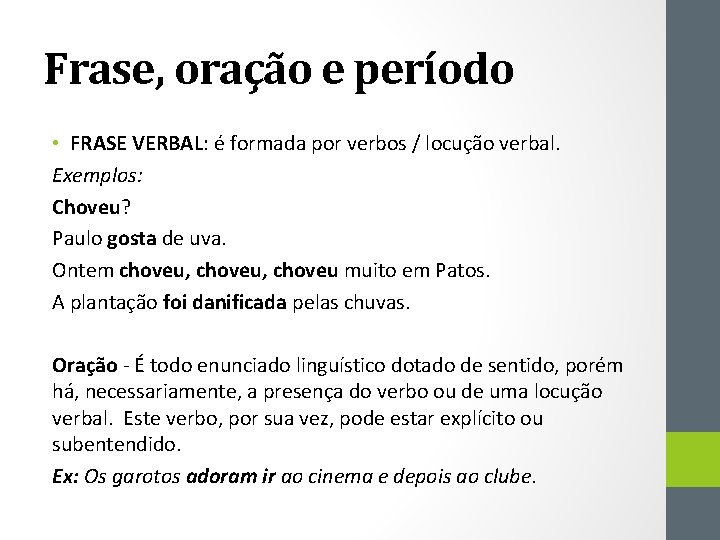 Frase, oração e período

• FRASE VERBAL: é formada por verbos / locução verbal.

Exemplos:

Choveu?

Paulo gosta de uva.

Ontem choveu, choveu, choveu muito em Patos.

A plantação foi danificada pelas chuvas.

Oração - É todo enunciado linguístico dotado de sentido, porém há, necessariamente, a presença do verbo ou de uma locução verbal. Este verbo, por sua vez, pode estar explícito ou subentendido.

Ex: Os garotos adoram ir ao cinema e depois ao clube.